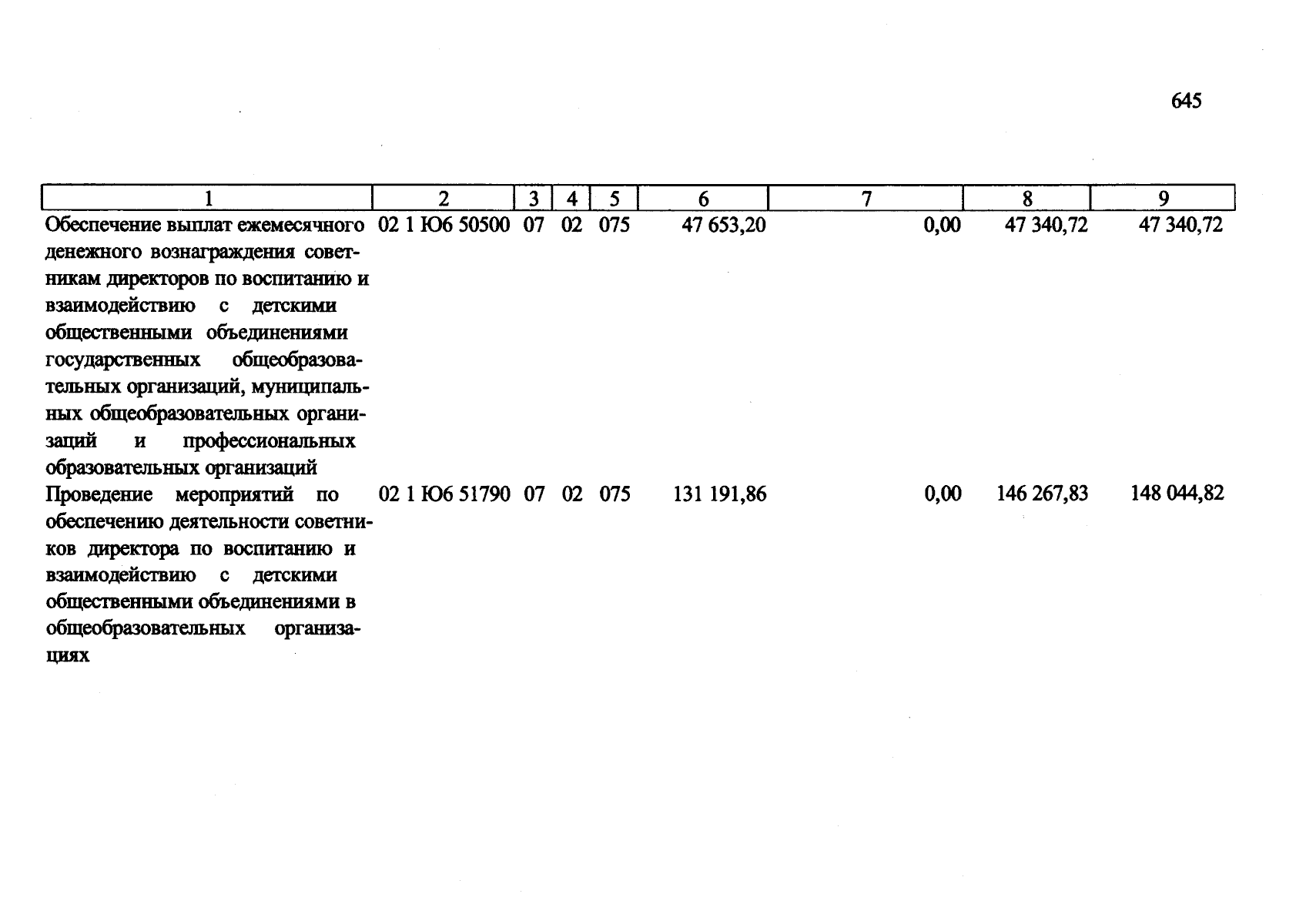 645

| 1 | 2 | 3 | 4 | 5 | 6 | 7 | 8 | 9 |
|---|---|---|---|---|---|---|---|---|
| Обеспечение выплат ежемесячного денежного вознаграждения советникам директоров по воспитанию и взаимодействию с детскими общественными объединениями государственных общеобразовательных организаций, муниципальных общеобразовательных организаций и профессиональных образовательных организаций | 02 1 Ю6 50500 | 07 | 02 | 075 | 47 653,20 | 0,00 | 47 340,72 | 47 340,72 |
| Проведение мероприятий по обеспечению деятельности советников директора по воспитанию и взаимодействию с детскими общественными объединениями в общеобразовательных организациях | 02 1 Ю6 51790 | 07 | 02 | 075 | 131 191,86 | 0,00 | 146 267,83 | 148 044,82 |